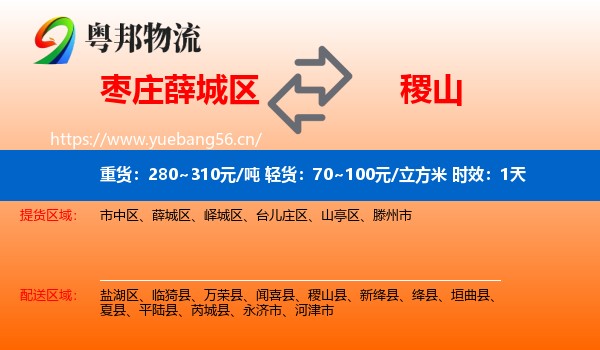 粤邦物流

枣庄薛城区

稷山

https://www.yuebang56.cn/

重货：280~310元/吨 轻货：70~100元/立方米 时效：1天

提货区域：

市中区、薛城区、峄城区、台儿庄区、山亭区、滕州市

配送区域：

盐湖区、临猗县、万荣县、闻喜县、稷山县、新绛县、绛县、垣曲县、夏县、平陆县、芮城县、永济市、河津市